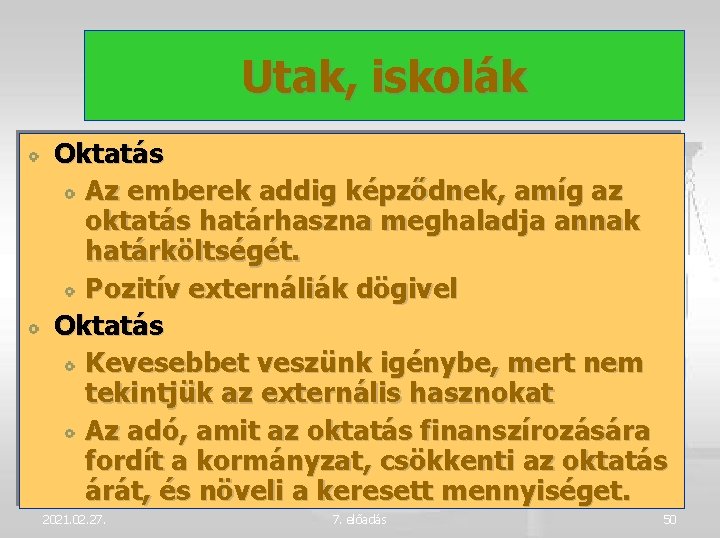 Utak, iskolák

Oktatás

Az emberek addig képződnek, amíg az oktatás határhaszna meghaladja annak határköltségét.

Pozitív externáliák dögivel

Oktatás

Kevesebbet veszünk igénybe, mert nem tekintjük az externális hasznokat

Az adó, amit az oktatás finanszírozására fordít a kormányzat, csökkenti az oktatás árát, és növeli a keresett mennyiséget.

2021.02.27. 7. előadás 50